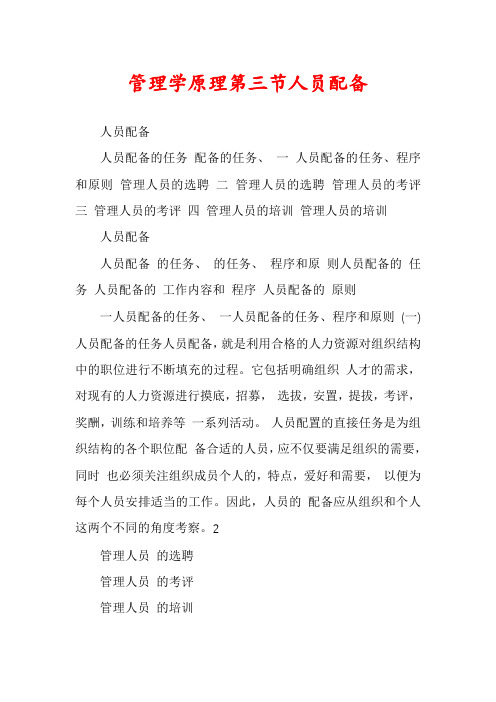 管理学原理第三节人员配备

人员配备

人员配备的任务 配备的任务、 一 人员配备的任务、程序和原则 管理人员的选聘 二 管理人员的选聘 管理人员的考评 三 管理人员的考评 四 管理人员的培训 管理人员的培训

人员配备

人员配备 的任务、 的任务、 程序和原 则人员配备的 任务 人员配备的 工作内容和 程序 人员配备的 原则

一人员配备的任务、 一人员配备的任务、程序和原则 (一) 人员配备的任务人员配备，就是利用合格的人力资源对组织结构中的职位进行不断填充的过程。它包括明确组织 人才的需求，对现有的人力资源进行摸底，招募， 选拔，安置，提拔，考评，奖酬，训练和培养等 一系列活动。 人员配置的直接任务是为组织结构的各个职位配 备合适的人员，应不仅要满足组织的需要，同时 也必须关注组织成员个人的，特点，爱好和需要， 以便为每个人员安排适当的工作。因此，人员的 配备应从组织和个人这两个不同的角度考察。2

管理人员 的选聘

管理人员 的考评

管理人员 的培训